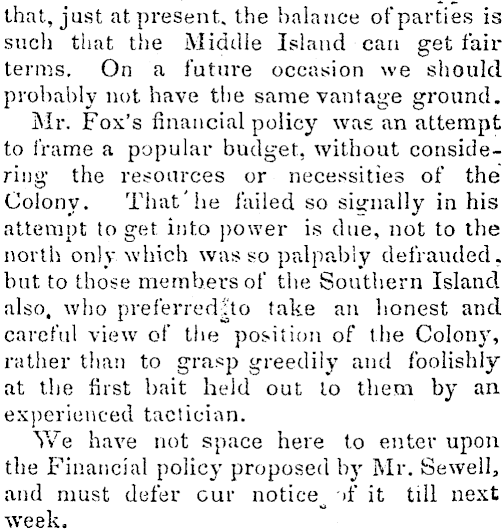 that, just at present, the balance of parties is such that the Middle Island can get fair terms. On a future occasion we should probably not have the same vantage ground.

Mr. Fox's financial policy was an attempt to frame a popular budget, without considering the resources or necessities of the Colony. That he failed so signally in his attempt to get into power is due, not to the north only which was so palpably defrauded, but to those members of the Southern Island also, who preferred to take an honest and careful view of the position of the Colony, rather than to grasp greedily and foolishly at the first bait held out to them by an experienced tactician.

We have not space here to enter upon the Financial policy proposed by Mr. Sewell, and must defer cur notice of it till next week.